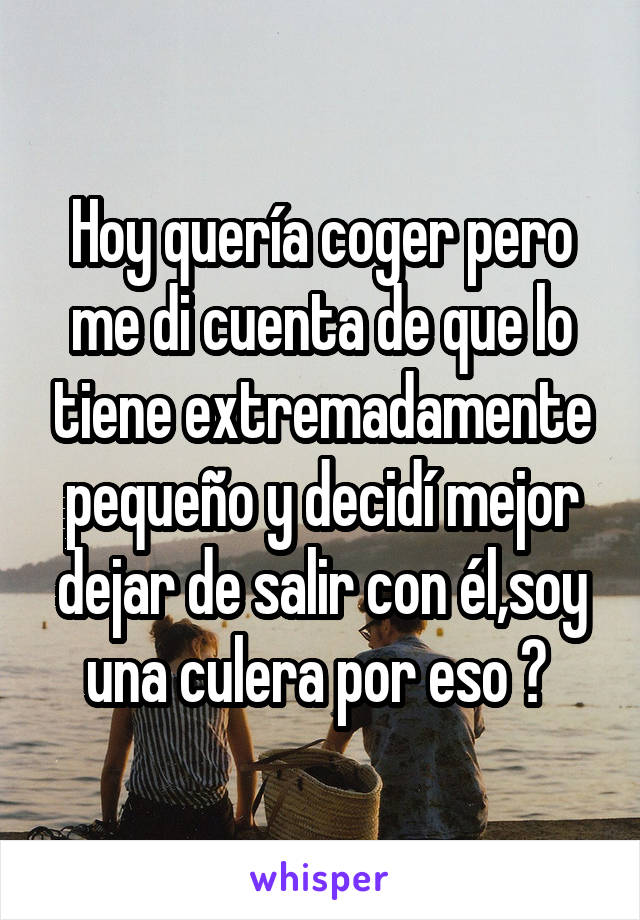 Hoy quería coger pero me di cuenta de que lo tiene extremadamente pequeño y decidí mejor dejar de salir con él,soy una culera por eso ?

whisper